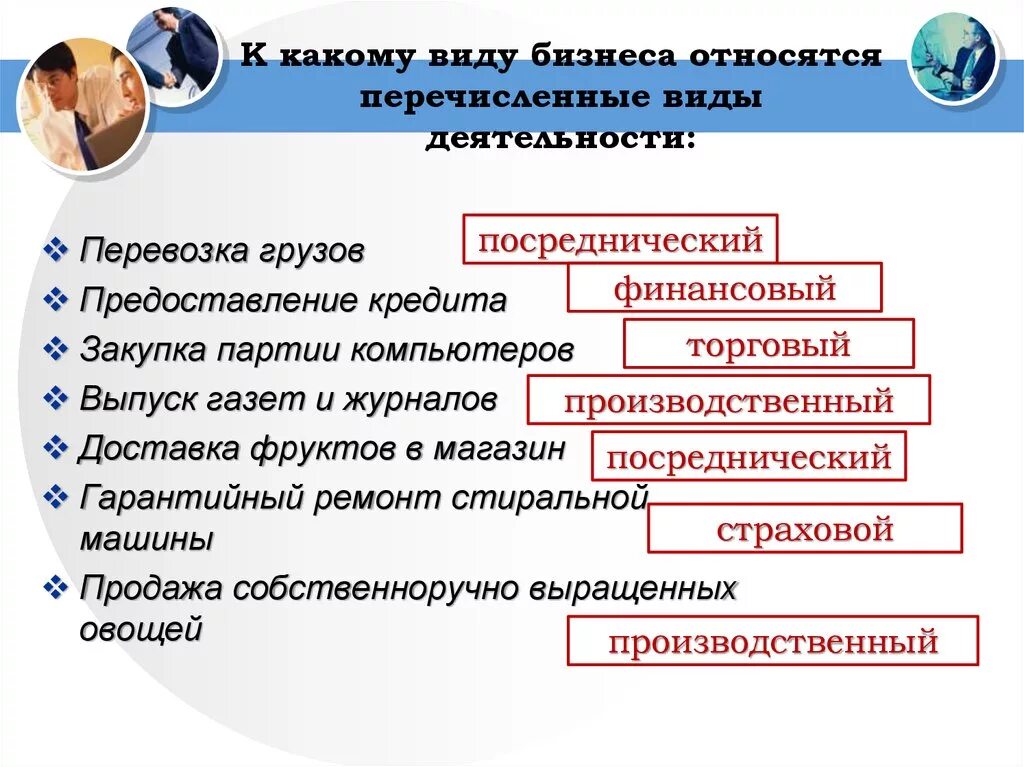 К какому виду бизнеса относятся перечисленные виды деятельности:

❖ Перевозка грузов
❖ Предоставление кредита
❖ Закупка партии компьютеров
❖ Выпуск газет и журналов
❖ Доставка фруктов в магазин
❖ Гарантийный ремонт стиральной машины
❖ Продажа собственноручно выращенных овощей

посреднический
финансовый
торговый
производственный
посреднический
страховой
производственный